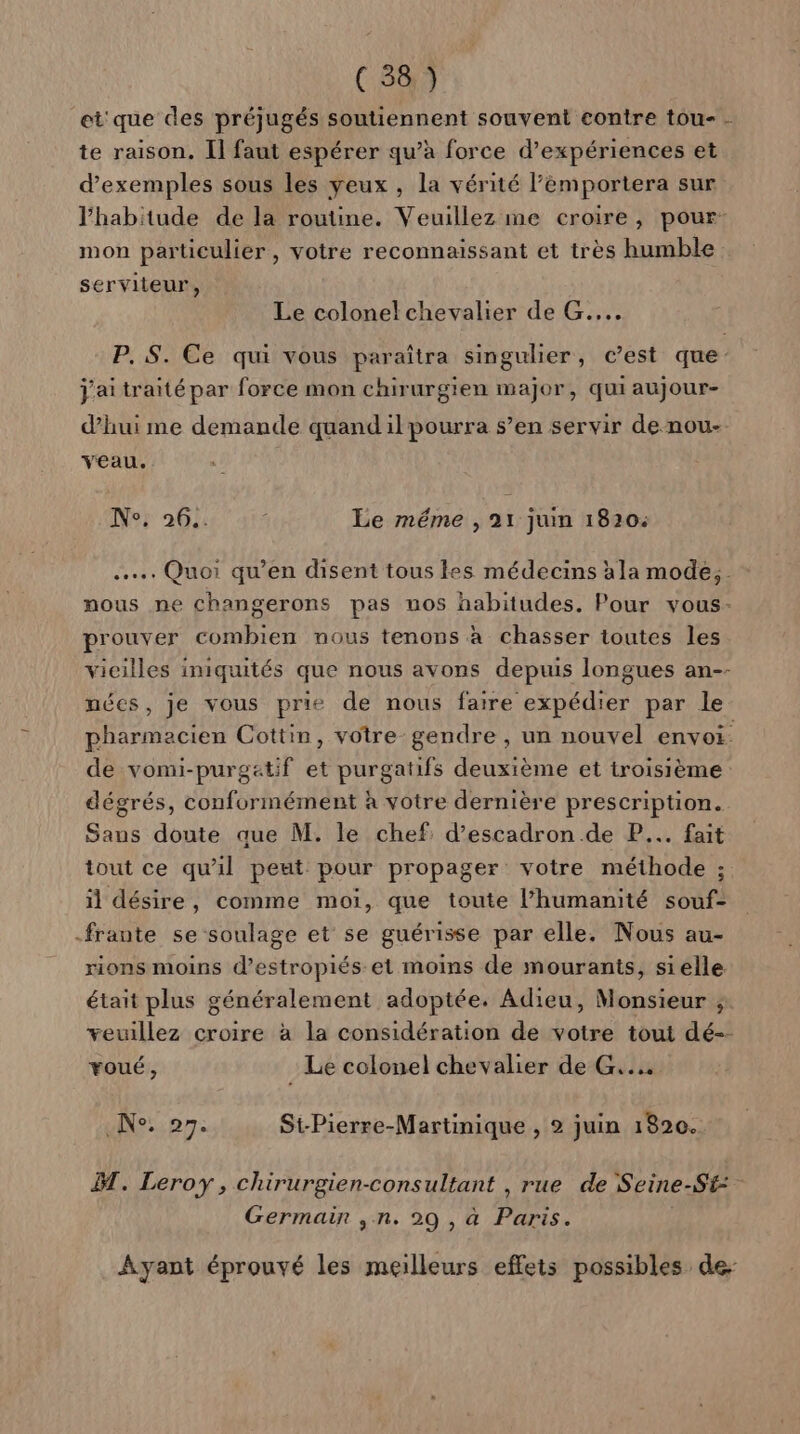 ( 38 )

et que des préjugés soutiennent souvent contre toute raison. Il faut espérer qu'à force d'expériences et d'exemples sous les yeux, la vérité l'emportera sur l'habitude de la routine. Veuillez me croire, pour mon particulier, votre reconnaissant et très humble serviteur,

Le colonel chevalier de G....

P. S. Ce qui vous paraîtra singulier, c'est que j'ai traité par force mon chirurgien major, qui aujourd'hui me demande quand il pourra s'en servir de nouveau.

N°. 26. Le même, 21 juin 1820.

..... Quoi qu'en disent tous les médecins à la mode, nous ne changerons pas nos habitudes. Pour vous prouver combien nous tenons à chasser toutes les vieilles iniquités que nous avons depuis longues années, je vous prie de nous faire expédier par le pharmacien Cottin, votre gendre, un nouvel envoi de vomi-purgatif et purgatifs deuxième et troisième dégrés, conformément à votre dernière prescription. Sans doute que M. le chef d'escadron de P... fait tout ce qu'il peut pour propager votre méthode ; il désire, comme moi, que toute l'humanité souffrante se soulage et se guérisse par elle. Nous aurions moins d'estropiés et moins de mourants, si elle était plus généralement adoptée. Adieu, Monsieur ; veuillez croire à la considération de votre tout dévoué,

Le colonel chevalier de G....

N°. 27. St-Pierre-Martinique, 2 juin 1820.

M. Leroy, chirurgien-consultant, rue de Seine-St-Germain, n. 29, à Paris.

Ayant éprouvé les meilleurs effets possibles de